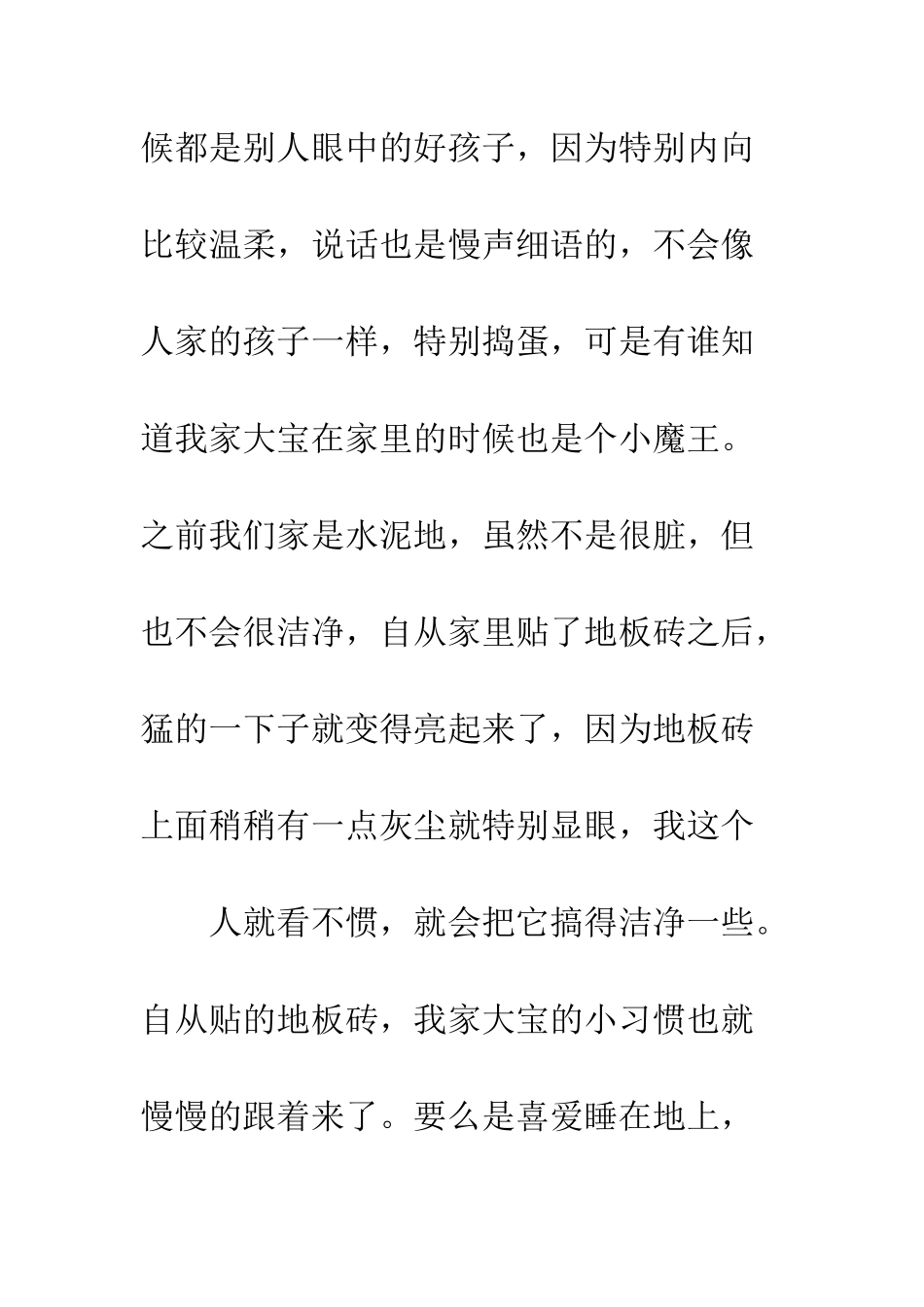 候都是别人眼中的好孩子，因为特别内向比较温柔，说话也是慢声细语的，不会像人家的孩子一样，特别捣蛋，可是有谁知道我家大宝在家里的时候也是个小魔王。之前我们家是水泥地，虽然不是很脏，但也不会很洁净，自从家里贴了地板砖之后，猛的一下子就变得亮起来了，因为地板砖上面稍稍有一点灰尘就特别显眼，我这个

人就看不惯，就会把它搞得洁净一些。自从贴的地板砖，我家大宝的小习惯也就慢慢的跟着来了。要么是喜爱睡在地上，